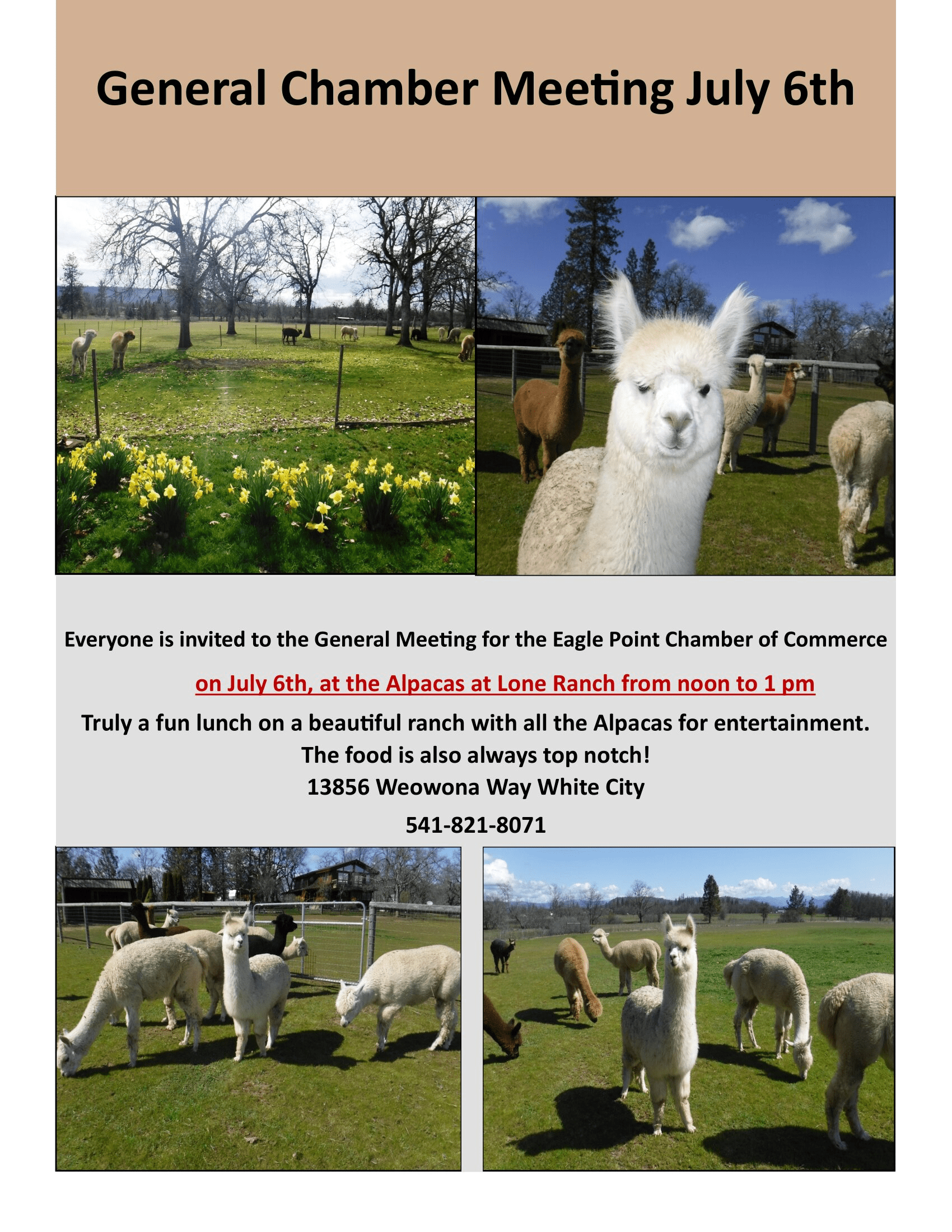 General Chamber Meeting July 6th

Everyone is invited to the General Meeting for the Eagle Point Chamber of Commerce

on July 6th, at the Alpacas at Lone Ranch from noon to 1 pm

Truly a fun lunch on a beautiful ranch with all the Alpacas for entertainment. The food is also always top notch!
13856 Weowona Way White City

541-821-8071